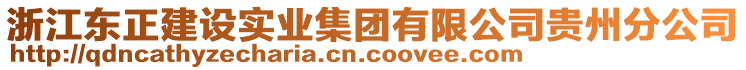 浙江东正建设实业集团有限公司贵州分公司
http://qdncathyzecharia.cn.coovee.com